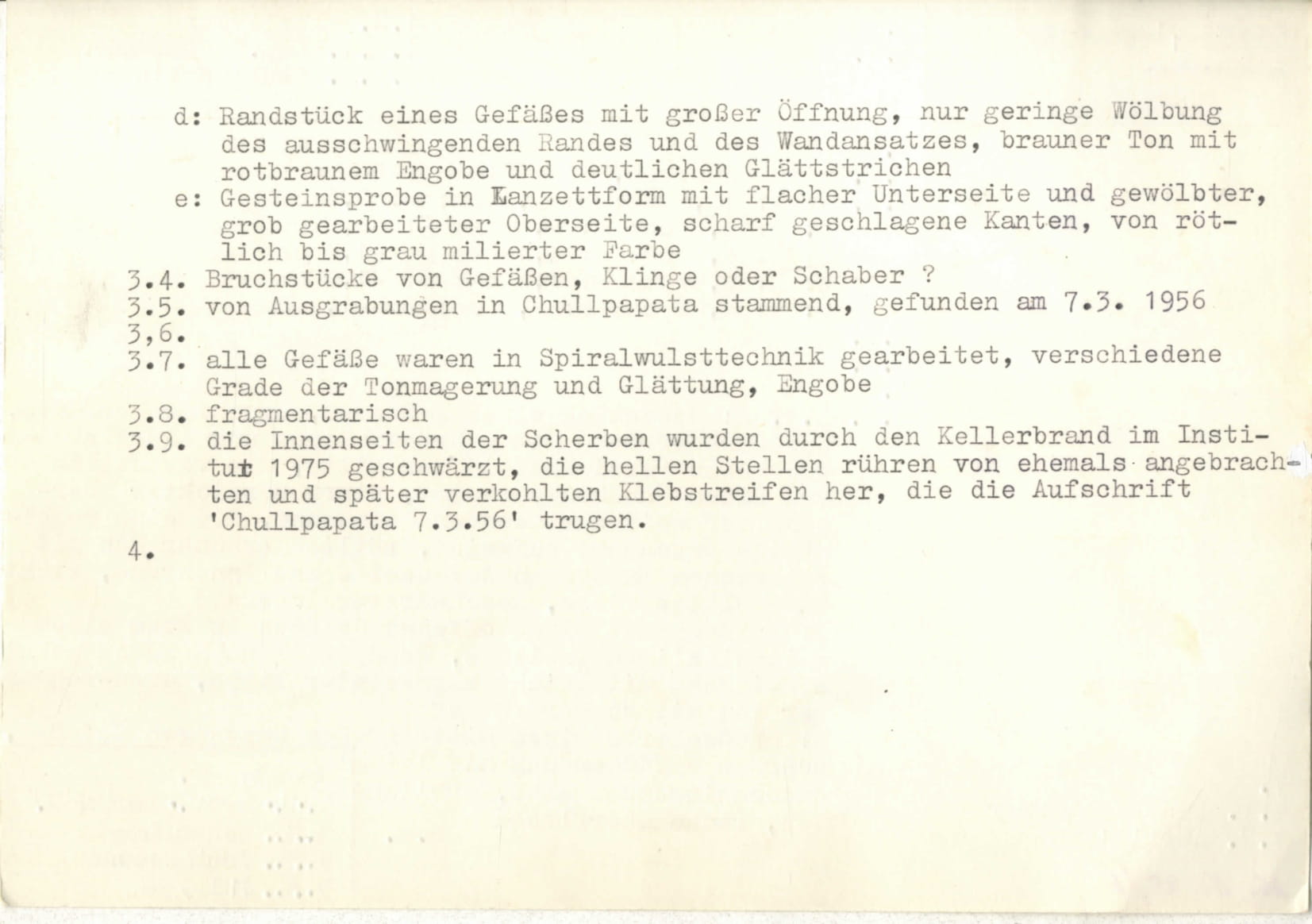 d: Randstück eines Gefäßes mit großer Öffnung, nur geringe Wölbung des ausschwingenden Randes und des Wandansatzes, brauner Ton mit rotbraunem Engobe und deutlichen Glättstrichen
e: Gesteinsprobe in Lanzettform mit flacher Unterseite und gewölbter, grob gearbeiteter Oberseite, scharf geschlagene Kanten, von rötlich bis grau milierter Farbe
3.4. Bruchstücke von Gefäßen, Klinge oder Schaber ?
3.5. von Ausgrabungen in Chullpapata stammend, gefunden am 7.3. 1956
3,6.
3.7. alle Gefäße waren in Spiralwulsttechnik gearbeitet, verschiedene Grade der Tonmagerung und Glättung, Engobe
3.8. fragmentarisch
3.9. die Innenseiten der Scherben wurden durch den Kellerbrand im Institut 1975 geschwärzt, die hellen Stellen rühren von ehemals angebrachten und später verkohlten Klebstreifen her, die die Aufschrift 'Chullpapata 7.3.56' trugen.
4.